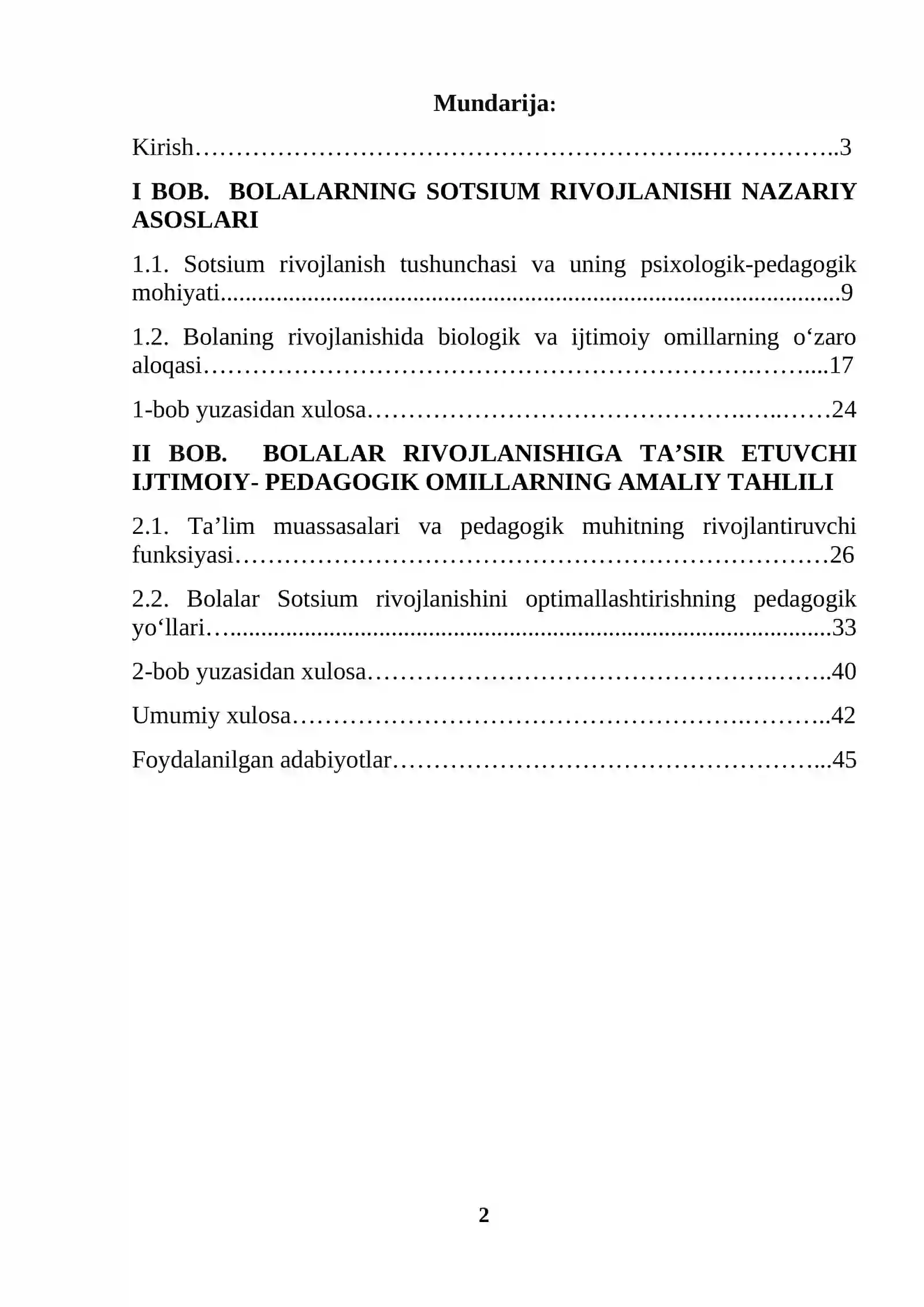 Mundarija:

Kirish 3

I BOB. BOLALARNING SOTSIUM RIVOJLANISHI NAZARIY ASOSLARI

1.1. Sotsium rivojlanish tushunchasi va uning psixologik-pedagogik mohiyati 9

1.2. Bolaning rivojlanishida biologik va ijtimoiy omillarning o'zaro aloqasi 17

1-bob yuzasidan xulosa 24

II BOB. BOLALAR RIVOJLANISHIGA TA'SIR ETUVCHI IJTIMOIY- PEDAGOGIK OMILLARNING AMALIY TAHLILI

2.1. Ta'lim muassasalari va pedagogik muhitning rivojlantiruvchi funksiyasi 26

2.2. Bolalar Sotsium rivojlanishini optimallashtirishning pedagogik yo'llari 33

2-bob yuzasidan xulosa 40

Umumiy xulosa 42

Foydalanilgan adabiyotlar 45

2